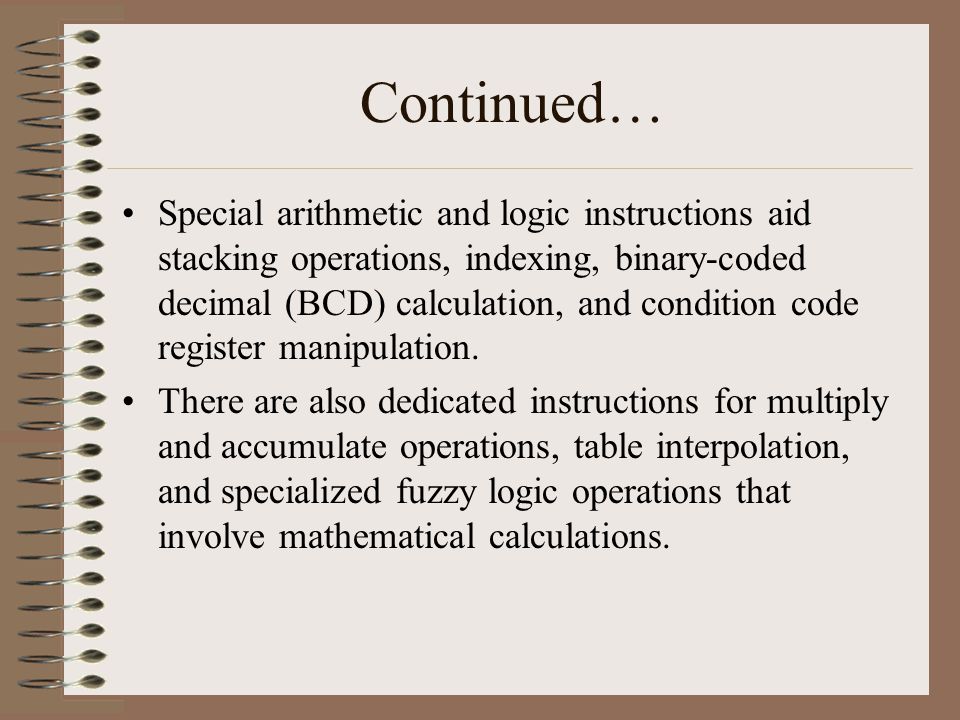 Continued…

• Special arithmetic and logic instructions aid stacking operations, indexing, binary-coded decimal (BCD) calculation, and condition code register manipulation.

• There are also dedicated instructions for multiply and accumulate operations, table interpolation, and specialized fuzzy logic operations that involve mathematical calculations.